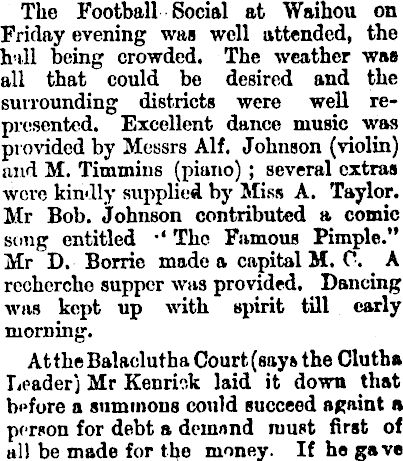 The Football Social at Waihou on Friday evening was well attended, the hall being crowded. The weather was all that could be desired and the surrounding districts were well represented. Excellent dance music was provided by Messrs Alf. Johnson (violin) and M. Timmins (piano); several extras were kindly supplied by Miss A. Taylor. Mr Bob. Johnson contributed a comic song entitled "The Famous Pimple." Mr D. Borrie made a capital M. C. A recherche supper was provided. Dancing was kept up with spirit till early morning.

At the Balaclutha Court (says the Clutha Leader) Mr Kenrick laid it down that before a summons could succeed againt a person for debt a demand must first of all be made for the money. If he gave